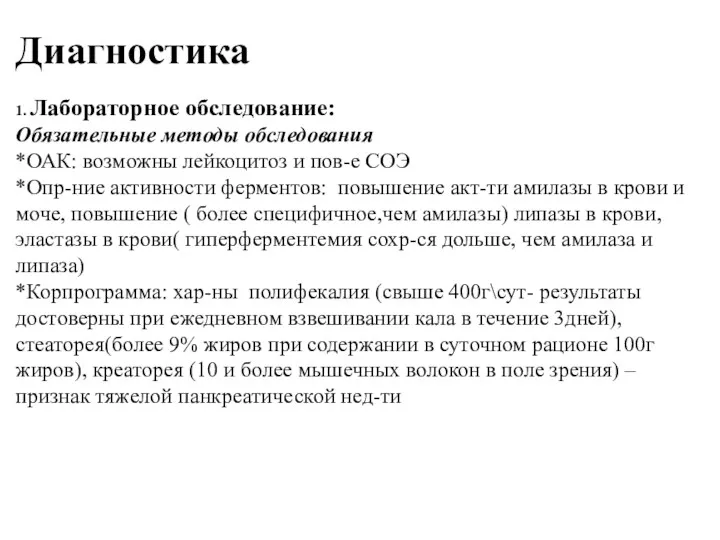 Диагностика

1. Лабораторное обследование:
Обязательные методы обследования
*ОАК: возможны лейкоцитоз и пов-е СОЭ
*Опр-ние активности ферментов: повышение акт-ти амилазы в крови и моче, повышение ( более специфичное,чем амилазы) липазы в крови, эластазы в крови( гиперферментемия сохр-ся дольше, чем амилаза и липаза)
*Корпрограмма: хар-ны полифекалия (свыше 400г\сут- результаты достоверны при ежедневном взвешивании кала в течение 3дней), стеаторея(более 9% жиров при содержании в суточном рационе 100г жиров), креаторея (10 и более мышечных волокон в поле зрения) – признак тяжелой панкреатической нед-ти